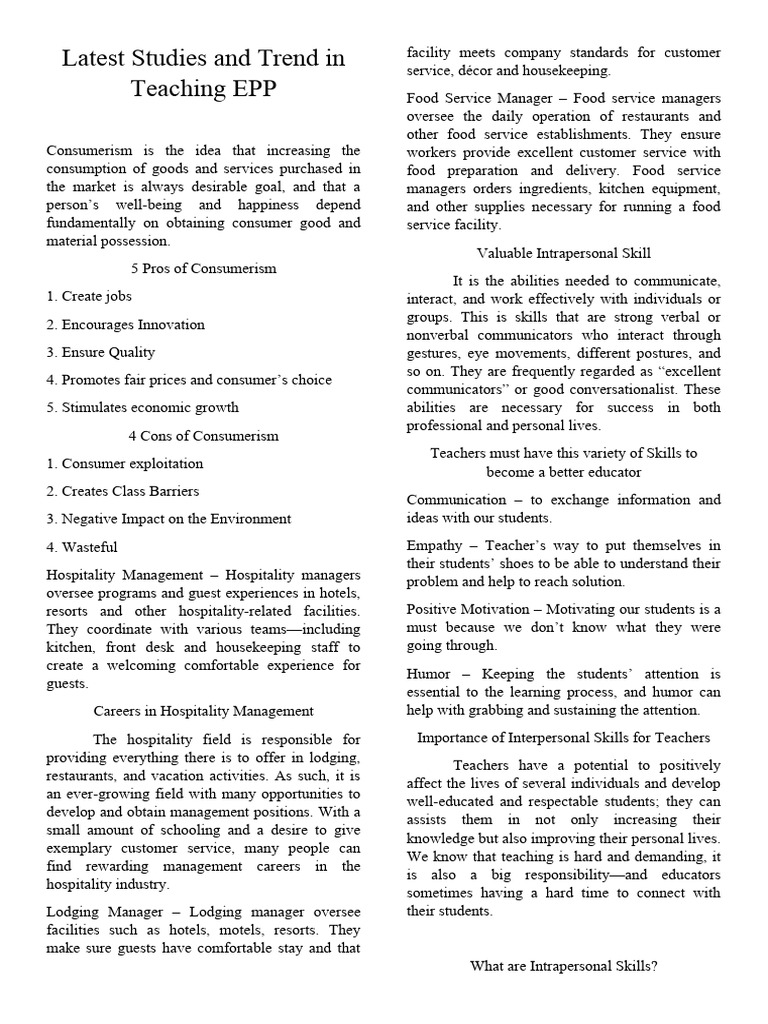 Latest Studies and Trend in Teaching EPP

Consumerism is the idea that increasing the consumption of goods and services purchased in the market is always desirable goal, and that a person's well-being and happiness depend fundamentally on obtaining consumer good and material possession.

5 Pros of Consumerism

1. Create jobs

2. Encourages Innovation

3. Ensure Quality

4. Promotes fair prices and consumer's choice

5. Stimulates economic growth

4 Cons of Consumerism

1. Consumer exploitation

2. Creates Class Barriers

3. Negative Impact on the Environment

4. Wasteful

Hospitality Management – Hospitality managers oversee programs and guest experiences in hotels, resorts and other hospitality-related facilities. They coordinate with various teams—including kitchen, front desk and housekeeping staff to create a welcoming comfortable experience for guests.

Careers in Hospitality Management

The hospitality field is responsible for providing everything there is to offer in lodging, restaurants, and vacation activities. As such, it is an ever-growing field with many opportunities to develop and obtain management positions. With a small amount of schooling and a desire to give exemplary customer service, many people can find rewarding management careers in the hospitality industry.

Lodging Manager – Lodging manager oversee facilities such as hotels, motels, resorts. They make sure guests have comfortable stay and that facility meets company standards for customer service, décor and housekeeping.

Food Service Manager – Food service managers oversee the daily operation of restaurants and other food service establishments. They ensure workers provide excellent customer service with food preparation and delivery. Food service managers orders ingredients, kitchen equipment, and other supplies necessary for running a food service facility.

Valuable Intrapersonal Skill

It is the abilities needed to communicate, interact, and work effectively with individuals or groups. This is skills that are strong verbal or nonverbal communicators who interact through gestures, eye movements, different postures, and so on. They are frequently regarded as "excellent communicators" or good conversationalist. These abilities are necessary for success in both professional and personal lives.

Teachers must have this variety of Skills to become a better educator

Communication – to exchange information and ideas with our students.

Empathy – Teacher's way to put themselves in their students' shoes to be able to understand their problem and help to reach solution.

Positive Motivation – Motivating our students is a must because we don't know what they were going through.

Humor – Keeping the students' attention is essential to the learning process, and humor can help with grabbing and sustaining the attention.

Importance of Interpersonal Skills for Teachers

Teachers have a potential to positively affect the lives of several individuals and develop well-educated and respectable students; they can assists them in not only increasing their knowledge but also improving their personal lives. We know that teaching is hard and demanding, it is also a big responsibility—and educators sometimes having a hard time to connect with their students.

What are Intrapersonal Skills?